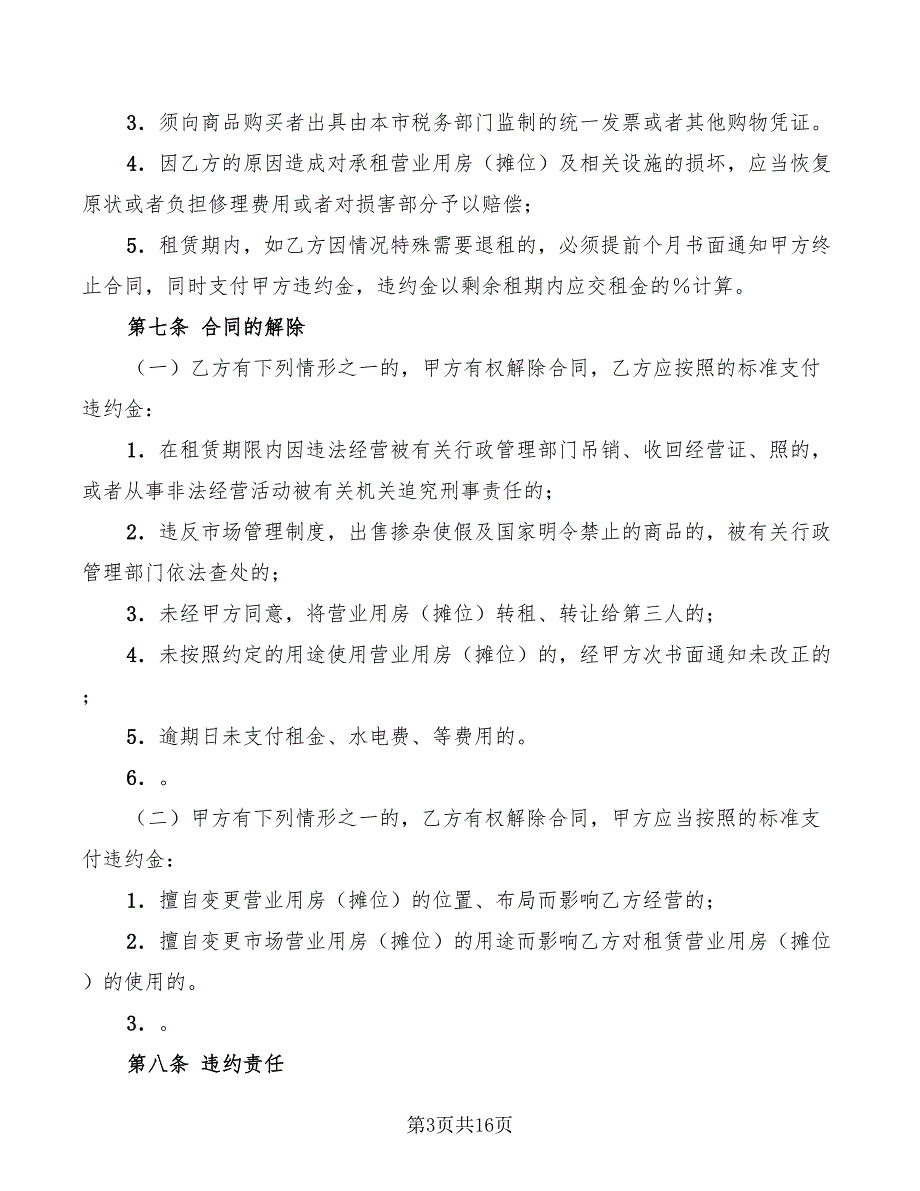 3．须向商品购买者出具由本市税务部门监制的统一发票或者其他购物凭证。

4．因乙方的原因造成对承租营业用房（摊位）及相关设施的损坏，应当恢复原状或者负担修理费用或者对损害部分予以赔偿；

5．租赁期内，如乙方因情况特殊需要退租的，必须提前个月书面通知甲方终止合同，同时支付甲方违约金，违约金以剩余租期内应交租金的%计算。

第七条 合同的解除

（一）乙方有下列情形之一的，甲方有权解除合同，乙方应按照的标准支付违约金：

1．在租赁期限内因违法经营被有关行政管理部门吊销、收回经营证、照的，或者从事非法经营活动被有关机关追究刑事责任的；

2．违反市场管理制度，出售掺杂使假及国家明令禁止的商品的，被有关行政管理部门依法查处的；

3．未经甲方同意，将营业用房（摊位）转租、转让给第三人的；

4．未按照约定的用途使用营业用房（摊位）的，经甲方次书面通知未改正的；

5．逾期日未支付租金、水电费、等费用的。

6．。

（二）甲方有下列情形之一的，乙方有权解除合同，甲方应当按照的标准支付违约金：

1．擅自变更营业用房（摊位）的位置、布局而影响乙方经营的；

2．擅自变更市场营业用房（摊位）的用途而影响乙方对租赁营业用房（摊位）的使用的。

3．。

第八条 违约责任

第3页共16页